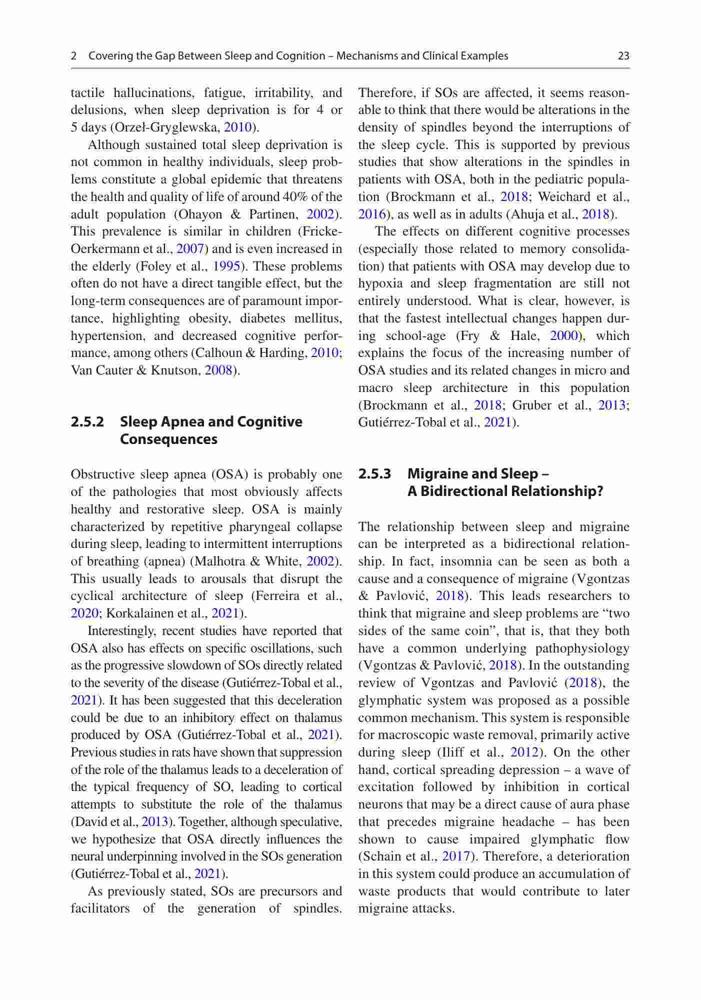 2 Covering the Gap Between Sleep and Cognition – Mechanisms and Clinical Examples 23

tactile hallucinations, fatigue, irritability, and delusions, when sleep deprivation is for 4 or 5 days (Orzeł-Gryglewska, 2010).

Although sustained total sleep deprivation is not common in healthy individuals, sleep problems constitute a global epidemic that threatens the health and quality of life of around 40% of the adult population (Ohayon & Partinen, 2002). This prevalence is similar in children (Fricke-Oerkermann et al., 2007) and is even increased in the elderly (Foley et al., 1995). These problems often do not have a direct tangible effect, but the long-term consequences are of paramount importance, highlighting obesity, diabetes mellitus, hypertension, and decreased cognitive performance, among others (Calhoun & Harding, 2010; Van Cauter & Knutson, 2008).

2.5.2 Sleep Apnea and Cognitive Consequences

Obstructive sleep apnea (OSA) is probably one of the pathologies that most obviously affects healthy and restorative sleep. OSA is mainly characterized by repetitive pharyngeal collapse during sleep, leading to intermittent interruptions of breathing (apnea) (Malhotra & White, 2002). This usually leads to arousals that disrupt the cyclical architecture of sleep (Ferreira et al., 2020; Korkalainen et al., 2021).

Interestingly, recent studies have reported that OSA also has effects on specific oscillations, such as the progressive slowdown of SOs directly related to the severity of the disease (Gutiérrez-Tobal et al., 2021). It has been suggested that this deceleration could be due to an inhibitory effect on thalamus produced by OSA (Gutiérrez-Tobal et al., 2021). Previous studies in rats have shown that suppression of the role of the thalamus leads to a deceleration of the typical frequency of SO, leading to cortical attempts to substitute the role of the thalamus (David et al., 2013). Together, although speculative, we hypothesize that OSA directly influences the neural underpinning involved in the SOs generation (Gutiérrez-Tobal et al., 2021).

As previously stated, SOs are precursors and facilitators of the generation of spindles. Therefore, if SOs are affected, it seems reasonable to think that there would be alterations in the density of spindles beyond the interruptions of the sleep cycle. This is supported by previous studies that show alterations in the spindles in patients with OSA, both in the pediatric population (Brockmann et al., 2018; Weichard et al., 2016), as well as in adults (Ahuja et al., 2018).

The effects on different cognitive processes (especially those related to memory consolidation) that patients with OSA may develop due to hypoxia and sleep fragmentation are still not entirely understood. What is clear, however, is that the fastest intellectual changes happen during school-age (Fry & Hale, 2000), which explains the focus of the increasing number of OSA studies and its related changes in micro and macro sleep architecture in this population (Brockmann et al., 2018; Gruber et al., 2013; Gutiérrez-Tobal et al., 2021).

2.5.3 Migraine and Sleep – A Bidirectional Relationship?

The relationship between sleep and migraine can be interpreted as a bidirectional relationship. In fact, insomnia can be seen as both a cause and a consequence of migraine (Vgontzas & Pavlović, 2018). This leads researchers to think that migraine and sleep problems are "two sides of the same coin", that is, that they both have a common underlying pathophysiology (Vgontzas & Pavlović, 2018). In the outstanding review of Vgontzas and Pavlović (2018), the glymphatic system was proposed as a possible common mechanism. This system is responsible for macroscopic waste removal, primarily active during sleep (Iliff et al., 2012). On the other hand, cortical spreading depression – a wave of excitation followed by inhibition in cortical neurons that may be a direct cause of aura phase that precedes migraine headache – has been shown to cause impaired glymphatic flow (Schain et al., 2017). Therefore, a deterioration in this system could produce an accumulation of waste products that would contribute to later migraine attacks.